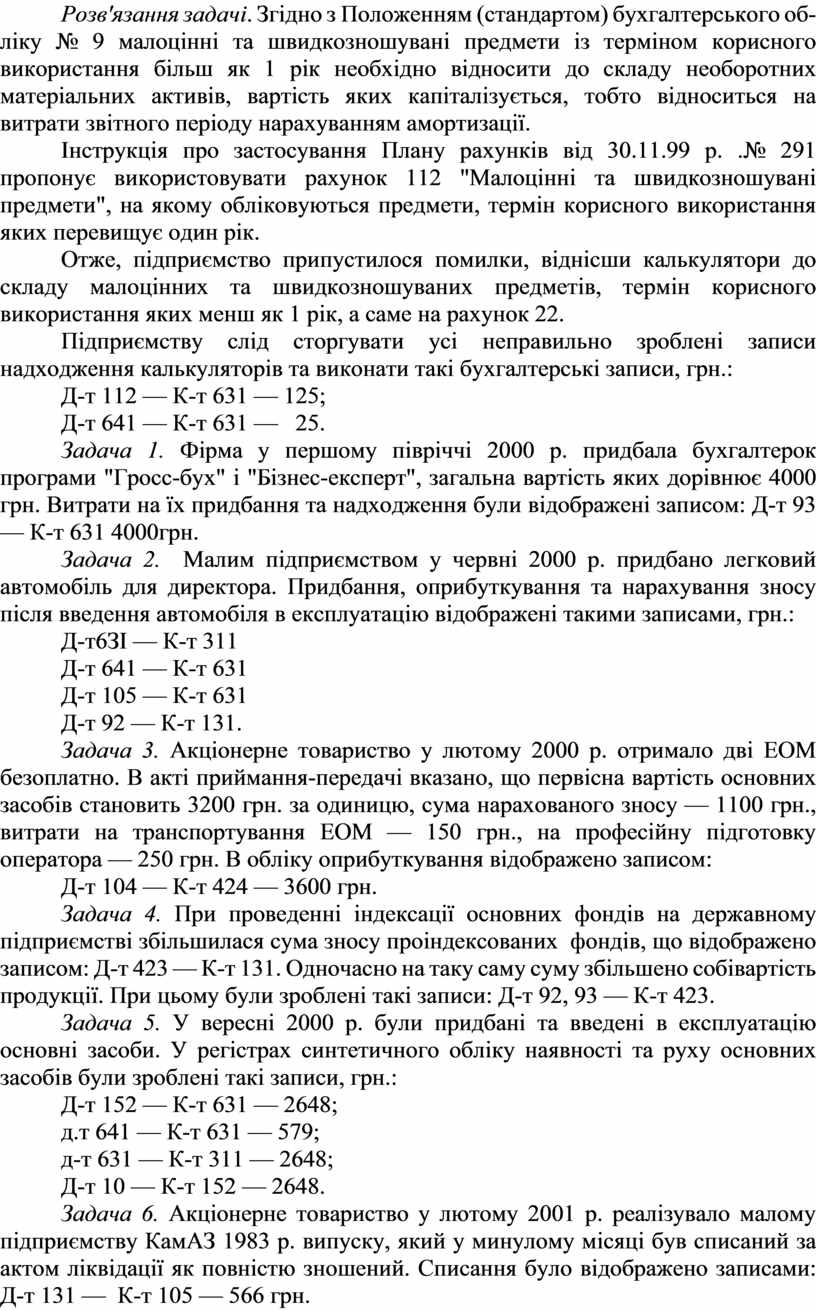 Розв'язання задачі. Згідно з Положенням (стандартом) бухгалтерського обліку № 9 малоцінні та швидкозношувані предмети із терміном корисного використання більш як 1 рік необхідно відносити до складу необоротних матеріальних активів, вартість яких капіталізується, тобто відноситься на витрати звітного періоду нарахуванням амортизації.

Інструкція про застосування Плану рахунків від 30.11.99 р. .№ 291 пропонує використовувати рахунок 112 "Малоцінні та швидкозношувані предмети", на якому обліковуються предмети, термін корисного використання яких перевищує один рік.

Отже, підприємство припустилося помилки, віднісши калькулятори до складу малоцінних та швидкозношуваних предметів, термін корисного використання яких менш як 1 рік, а саме на рахунок 22.

Підприємству слід сторгувати усі неправильно зроблені записи надходження калькуляторів та виконати такі бухгалтерські записи, грн.:

Д-т 112 — К-т 631 — 125;

Д-т 641 — К-т 631 — 25.

Задача 1. Фірма у першому півріччі 2000 р. придбала бухгалтерок програми "Гросс-бух" і "Бізнес-експерт", загальна вартість яких дорівнює 4000 грн. Витрати на їх придбання та надходження були відображені записом: Д-т 93 — К-т 631 4000грн.

Задача 2. Малим підприємством у червні 2000 р. придбано легковий автомобіль для директора. Придбання, оприбуткування та нарахування зносу після введення автомобіля в експлуатацію відображені такими записами, грн.:

Д-т63І — К-т 311

Д-т 641 — К-т 631

Д-т 105 — К-т 631

Д-т 92 — К-т 131.

Задача 3. Акціонерне товариство у лютому 2000 р. отримало дві ЕОМ безоплатно. В акті приймання-передачі вказано, що первісна вартість основних засобів становить 3200 грн. за одиницю, сума нарахованого зносу — 1100 грн., витрати на транспортування ЕОМ — 150 грн., на професійну підготовку оператора — 250 грн. В обліку оприбуткування відображено записом:

Д-т 104 — К-т 424 — 3600 грн.

Задача 4. При проведенні індексації основних фондів на державному підприємстві збільшилася сума зносу проіндексованих фондів, що відображено записом: Д-т 423 — К-т 131. Одночасно на таку саму суму збільшено собівартість продукції. При цьому були зроблені такі записи: Д-т 92, 93 — К-т 423.

Задача 5. У вересні 2000 р. були придбані та введені в експлуатацію основні засоби. У регістрах синтетичного обліку наявності та руху основних засобів були зроблені такі записи, грн.:

Д-т 152 — К-т 631 — 2648;

д.т 641 — К-т 631 — 579;

д-т 631 — К-т 311 — 2648;

Д-т 10 — К-т 152 — 2648.

Задача 6. Акціонерне товариство у лютому 2001 р. реалізувало малому підприємству КамАЗ 1983 р. випуску, який у минулому місяці був списаний за актом ліквідації як повністю зношений. Списання було відображено записами: Д-т 131 — К-т 105 — 566 грн.